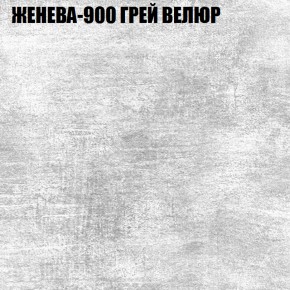 ЖЕНЕВА-900 ГРЕЙ ВЕЛЮР